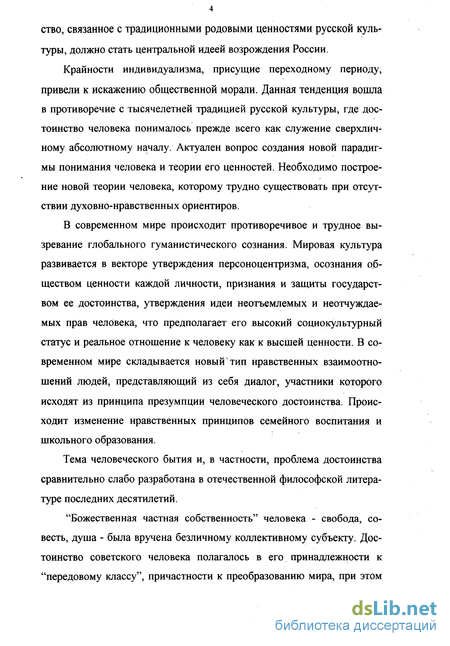 4

ство, связанное с традиционными родовыми ценностями русской культуры, должно стать центральной идеей возрождения России.

Крайности индивидуализма, присущие переходному периоду, привели к искажению общественной морали. Данная тенденция вошла в противоречие с тысячелетней традицией русской культуры, где достоинство человека понималось прежде всего как служение сверхличному абсолютному началу. Актуален вопрос создания новой парадигмы понимания человека и теории его ценностей. Необходимо построение новой теории человека, которому трудно существовать при отсутствии духовно-нравственных ориентиров.

В современном мире происходит противоречивое и трудное вызревание глобального гуманистического сознания. Мировая культура развивается в векторе утверждения персоноцентризма, осознания обществом ценности каждой личности, признания и защиты государством ее достоинства, утверждения идеи неотъемлемых и неотчуждаемых прав человека, что предполагает его высокий социокультурный статус и реальное отношение к человеку как к высшей ценности. В современном мире складывается новый тип нравственных взаимоотношений людей, представляющий из себя диалог, участники которого исходят из принципа презумпции человеческого достоинства. Происходит изменение нравственных принципов семейного воспитания и школьного образования.

Тема человеческого бытия и, в частности, проблема достоинства сравнительно слабо разработана в отечественной философской литературе последних десятилетий.

"Божественная частная собственность" человека - свобода, совесть, душа - была вручена безличному коллективному субъекту. Достоинство советского человека полагалось в его принадлежности к "передовому классу", причастности к преобразованию мира, при этом

dsLib.net
библиотека диссертаций